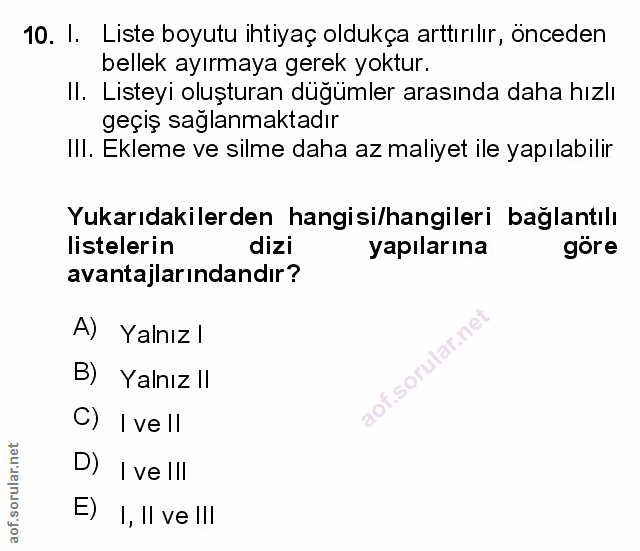 10. I. Liste boyutu ihtiyaç oldukça arttırılır, önceden bellek ayırmaya gerek yoktur.
II. Listeyi oluşturan düğümler arasında daha hızlı geçiş sağlanmaktadır
III. Ekleme ve silme daha az maliyet ile yapılabilir

Yukarıdakilerden hangisi/hangileri bağlantılı listelerin dizi yapılarına göre avantajlarındandır?

A) Yalnız I
B) Yalnız II
C) I ve II
D) I ve III
E) I, II ve III

aof.sorular.net

aof.sorular.net